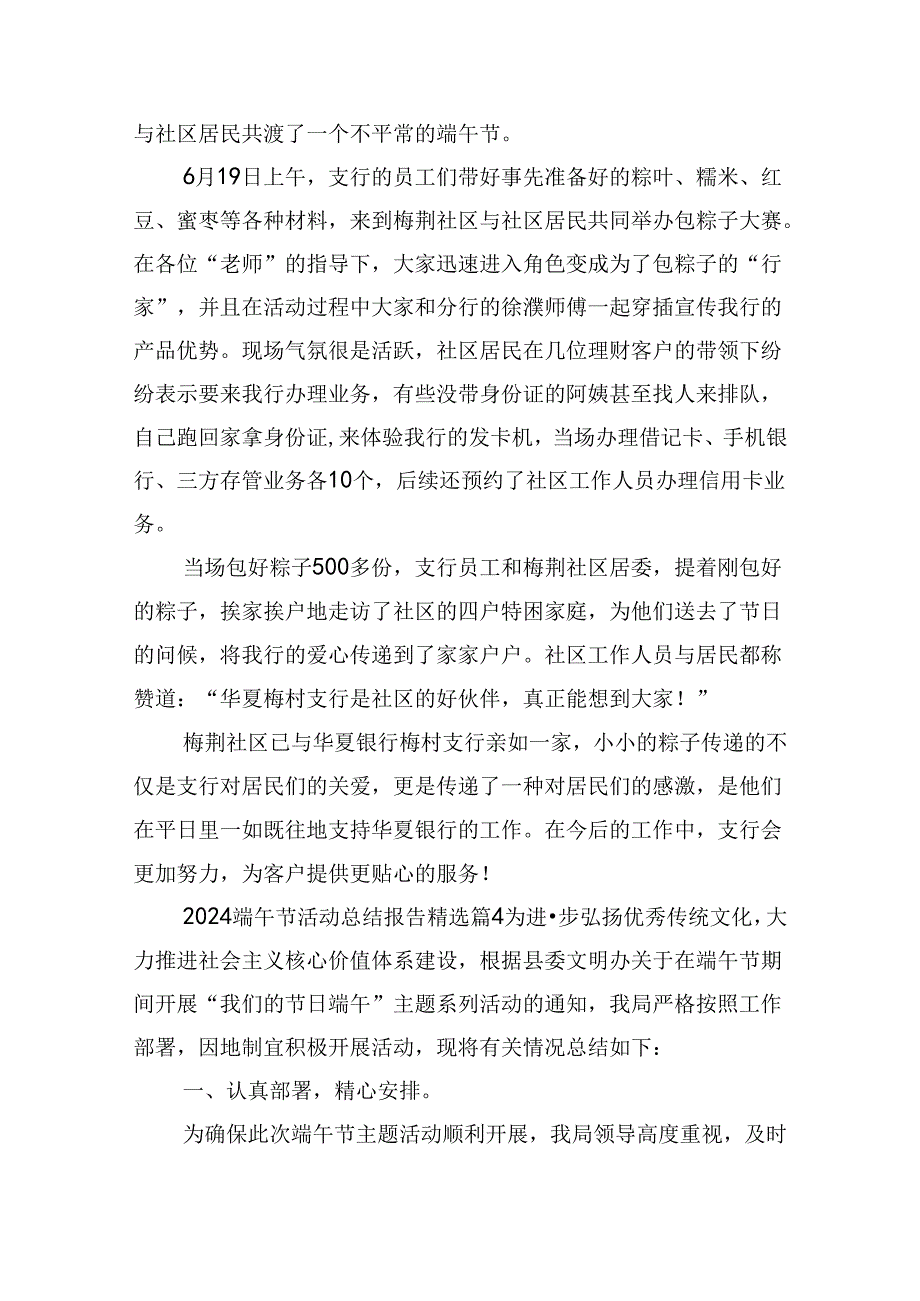 与社区居民共渡了一个不平常的端午节。

6月19日上午，支行的员工们带好事先准备好的粽叶、糯米、红豆、蜜枣等各种材料，来到梅荆社区与社区居民共同举办包粽子大赛。在各位“老师”的指导下，大家迅速进入角色变成为了包粽子的“行家”，并且在活动过程中大家和分行的徐濮师傅一起穿插宣传我行的产品优势。现场气氛很是活跃，社区居民在几位理财客户的带领下纷纷表示要来我行办理业务，有些没带身份证的阿姨甚至找人来排队，自己跑回家拿身份证,来体验我行的发卡机，当场办理借记卡、手机银行、三方存管业务各10个，后续还预约了社区工作人员办理信用卡业务。

当场包好粽子500多份，支行员工和梅荆社区居委，提着刚包好的粽子，挨家挨户地走访了社区的四户特困家庭，为他们送去了节日的问候，将我行的爱心传递到了家家户户。社区工作人员与居民都称赞道：“华夏梅村支行是社区的好伙伴，真正能想到大家！”

梅荆社区已与华夏银行梅村支行亲如一家，小小的粽子传递的不仅是支行对居民们的关爱，更是传递了一种对居民们的感激，是他们在平日里一如既往地支持华夏银行的工作。在今后的工作中，支行会更加努力，为客户提供更贴心的服务！

2024端午节活动总结报告精选篇4为进•步弘扬优秀传统文化，大力推进社会主义核心价值体系建设，根据县委文明办关于在端午节期间开展“我们的节日端午”主题系列活动的通知，我局严格按照工作部署，因地制宜积极开展活动，现将有关情况总结如下：

一、认真部署，精心安排。

为确保此次端午节主题活动顺利开展，我局领导高度重视，及时